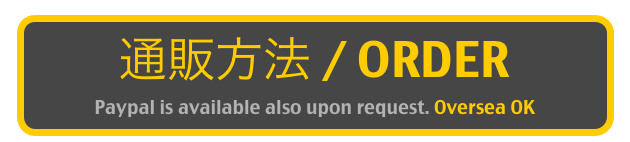 通販方法 / ORDER

Paypal is available also upon request. Oversea OK